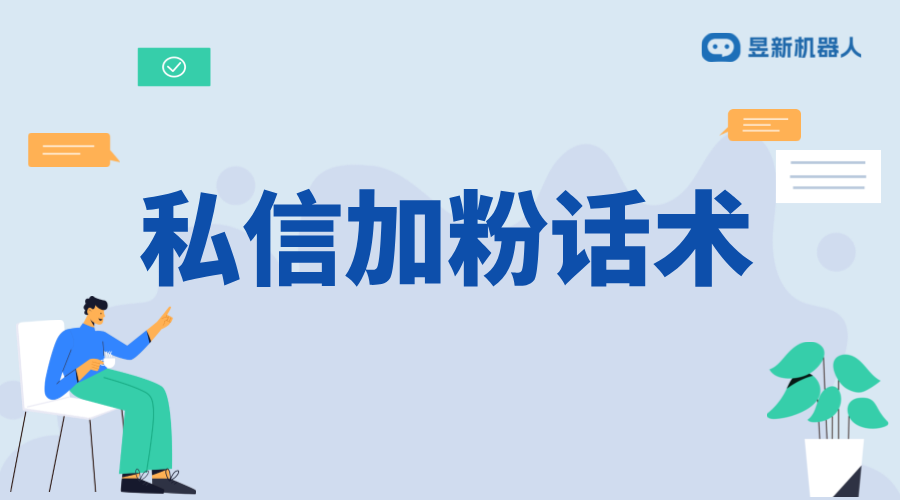 昱新机器人

私信加粉话术